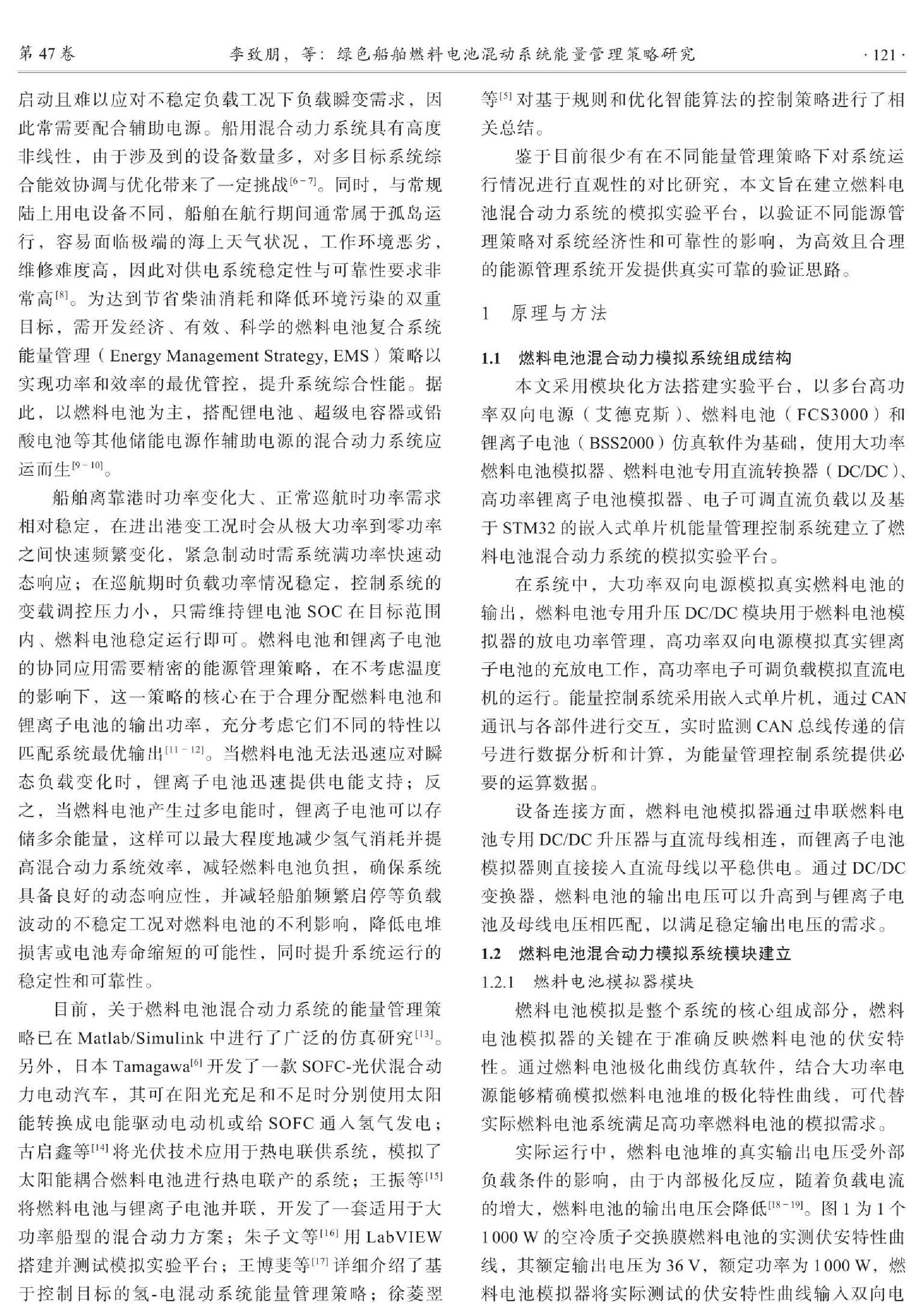 第 47 卷　　李致朋，等：绿色船舶燃料电池混动系统能量管理策略研究　　· 121 ·

启动且难以应对不稳定负载工况下负载瞬变需求，因此常需要配合辅助电源。船用混合动力系统具有高度非线性，由于涉及到的设备数量多，对多目标系统综合能效协调与优化带来了一定挑战$^{[6-7]}$。同时，与常规陆上用电设备不同，船舶在航行期间通常属于孤岛运行，容易面临极端的海上天气状况，工作环境恶劣，维修难度高，因此对供电系统稳定性与可靠性要求非常高$^{[8]}$。为达到节省柴油消耗和降低环境污染的双重目标，需开发经济、有效、科学的燃料电池复合系统能量管理（Energy Management Strategy, EMS）策略以实现功率和效率的最优管控，提升系统综合性能。据此，以燃料电池为主，搭配锂电池、超级电容器或铅酸电池等其他储能电源作辅助电源的混合动力系统应运而生$^{[9-10]}$。

船舶离靠港时功率变化大、正常巡航时功率需求相对稳定，在进出港变工况时会从极大功率到零功率之间快速频繁变化，紧急制动时需系统满功率快速动态响应；在巡航期时负载功率情况稳定，控制系统的变载调控压力小，只需维持锂电池 SOC 在目标范围内、燃料电池稳定运行即可。燃料电池和锂离子电池的协同应用需要精密的能源管理策略，在不考虑温度的影响下，这一策略的核心在于合理分配燃料电池和锂离子电池的输出功率，充分考虑它们不同的特性以匹配系统最优输出$^{[11-12]}$。当燃料电池无法迅速应对瞬态负载变化时，锂离子电池迅速提供电能支持；反之，当燃料电池产生过多电能时，锂离子电池可以存储多余能量，这样可以最大程度地减少氢气消耗并提高混合动力系统效率，减轻燃料电池负担，确保系统具备良好的动态响应性，并减轻船舶频繁启停等负载波动的不稳定工况对燃料电池的不利影响，降低电堆损害或电池寿命缩短的可能性，同时提升系统运行的稳定性和可靠性。

目前，关于燃料电池混合动力系统的能量管理策略已在 Matlab/Simulink 中进行了广泛的仿真研究$^{[13]}$。另外，日本 Tamagawa$^{[6]}$ 开发了一款 SOFC-光伏混合动力电动汽车，其可在阳光充足和不足时分别使用太阳能转换成电能驱动电动机或给 SOFC 通入氢气发电；古启鑫等$^{[14]}$ 将光伏技术应用于热电联供系统，模拟了太阳能耦合燃料电池进行热电联产的系统；王振等$^{[15]}$ 将燃料电池与锂离子电池并联，开发了一套适用于大功率船型的混合动力方案；朱子文等$^{[16]}$ 用 LabVIEW 搭建并测试模拟实验平台；王博斐等$^{[17]}$ 详细介绍了基于控制目标的氢-电混动系统能量管理策略；徐菱翌等$^{[5]}$ 对基于规则和优化智能算法的控制策略进行了相关总结。

鉴于目前很少有在不同能量管理策略下对系统运行情况进行直观性的对比研究，本文旨在建立燃料电池混合动力系统的模拟实验平台，以验证不同能源管理策略对系统经济性和可靠性的影响，为高效且合理的能源管理系统开发提供真实可靠的验证思路。

1　原理与方法

1.1　燃料电池混合动力模拟系统组成结构

本文采用模块化方法搭建实验平台，以多台高功率双向电源（艾德克斯）、燃料电池（FCS3000）和锂离子电池（BSS2000）仿真软件为基础，使用大功率燃料电池模拟器、燃料电池专用直流转换器（DC/DC）、高功率锂离子电池模拟器、电子可调直流负载以及基于 STM32 的嵌入式单片机能量管理控制系统建立了燃料电池混合动力系统的模拟实验平台。

在系统中，大功率双向电源模拟真实燃料电池的输出，燃料电池专用升压 DC/DC 模块用于燃料电池模拟器的放电功率管理，高功率双向电源模拟真实锂离子电池的充放电工作，高功率电子可调负载模拟直流电机的运行。能量控制系统采用嵌入式单片机，通过 CAN 通讯与各部件进行交互，实时监测 CAN 总线传递的信号进行数据分析和计算，为能量管理控制系统提供必要的运算数据。

设备连接方面，燃料电池模拟器通过串联燃料电池专用 DC/DC 升压器与直流母线相连，而锂离子电池模拟器则直接接入直流母线以平稳供电。通过 DC/DC 变换器，燃料电池的输出电压可以升高到与锂离子电池及母线电压相匹配，以满足稳定输出电压的需求。

1.2　燃料电池混合动力模拟系统模块建立

1.2.1　燃料电池模拟器模块

燃料电池模拟是整个系统的核心组成部分，燃料电池模拟器的关键在于准确反映燃料电池的伏安特性。通过燃料电池极化曲线仿真软件，结合大功率电源能够精确模拟燃料电池堆的极化特性曲线，可代替实际燃料电池系统满足高功率燃料电池的模拟需求。

实际运行中，燃料电池堆的真实输出电压受外部负载条件的影响，由于内部极化反应，随着负载电流的增大，燃料电池的输出电压会降低$^{[18-19]}$。图 1 为 1 个 1 000 W 的空冷质子交换膜燃料电池的实测伏安特性曲线，其额定输出电压为 36 V，额定功率为 1 000 W，燃料电池模拟器将实际测试的伏安特性曲线输入双向电